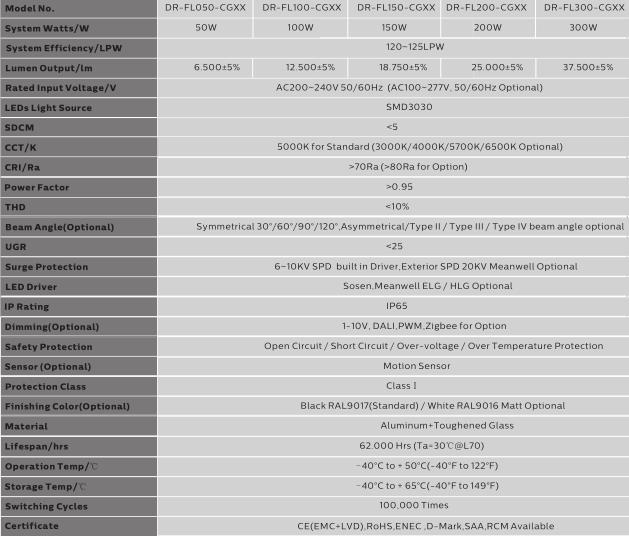 | Model No. | DR-FL050-CGXX | DR-FL100-CGXX | DR-FL150-CGXX | DR-FL200-CGXX | DR-FL300-CGXX |
|---|---|---|---|---|---|
| System Watts/W | 50W | 100W | 150W | 200W | 300W |
| System Efficiency/LPW | 120~125LPW | | | | |
| Lumen Output/lm | 6.500±5% | 12.500±5% | 18.750±5% | 25.000±5% | 37.500±5% |
| Rated Input Voltage/V | AC200~240V 50/60Hz (AC100~277V, 50/60Hz Optional) | | | | |
| LEDs Light Source | SMD3030 | | | | |
| SDCM | <5 | | | | |
| CCT/K | 5000K for Standard (3000K/4000K/5700K/6500K Optional) | | | | |
| CRI/Ra | >70Ra (>80Ra for Option) | | | | |
| Power Factor | >0.95 | | | | |
| THD | <10% | | | | |
| Beam Angle(Optional) | Symmetrical 30°/60°/90°/120°,Asymmetrical/Type II / Type III / Type IV beam angle optional | | | | |
| UGR | <25 | | | | |
| Surge Protection | 6~10KV SPD built in Driver,Exterior SPD 20KV Meanwell Optional | | | | |
| LED Driver | Sosen,Meanwell ELG / HLG Optional | | | | |
| IP Rating | IP65 | | | | |
| Dimming(Optional) | 1-10V, DALI,PWM,Zigbee for Option | | | | |
| Safety Protection | Open Circuit / Short Circuit / Over-voltage / Over Temperature Protection | | | | |
| Sensor (Optional) | Motion Sensor | | | | |
| Protection Class | Class I | | | | |
| Finishing Color(Optional) | Black RAL9017(Standard) / White RAL9016 Matt Optional | | | | |
| Material | Aluminum+Toughened Glass | | | | |
| Lifespan/hrs | 62.000 Hrs (Ta=30℃@L70) | | | | |
| Operation Temp/℃ | -40°C to + 50°C(-40°F to 122°F) | | | | |
| Storage Temp/℃ | -40°C to + 65°C(-40°F to 149°F) | | | | |
| Switching Cycles | 100,000 Times | | | | |
| Certificate | CE(EMC+LVD),RoHS,ENEC ,D-Mark,SAA,RCM Available | | | | |